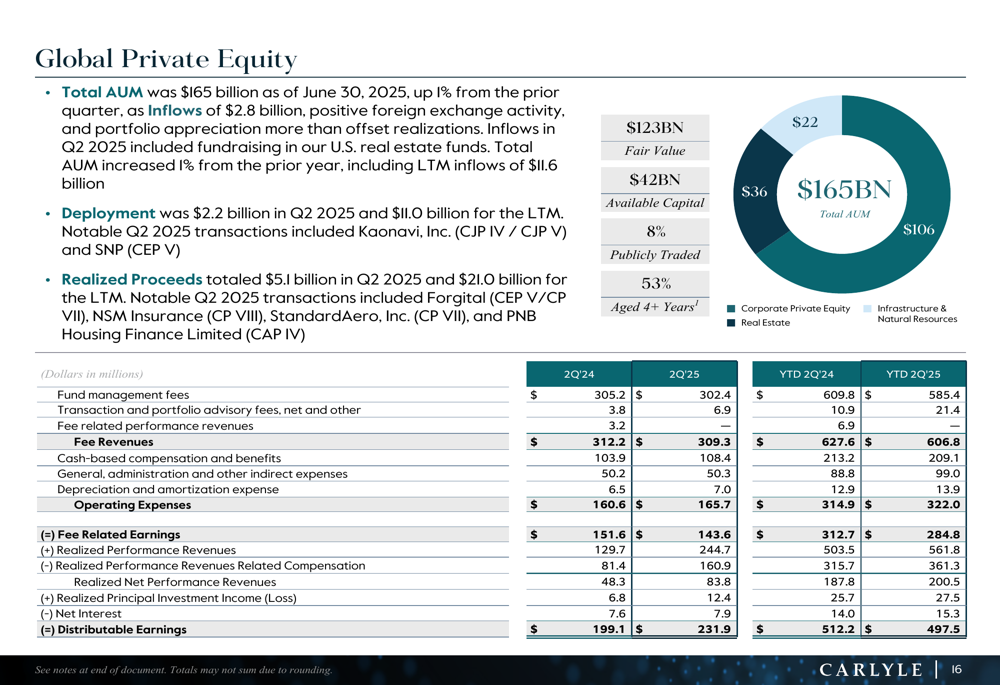 Global Private Equity

• Total AUM was $165 billion as of June 30, 2025, up 1% from the prior quarter, as Inflows of $2.8 billion, positive foreign exchange activity, and portfolio appreciation more than offset realizations. Inflows in Q2 2025 included fundraising in our U.S. real estate funds. Total AUM increased 1% from the prior year, including LTM inflows of $11.6 billion

• Deployment was $2.2 billion in Q2 2025 and $11.0 billion for the LTM. Notable Q2 2025 transactions included Kaonavi, Inc. (CJP IV / CJP V) and SNP (CEP V)

• Realized Proceeds totaled $5.1 billion in Q2 2025 and $21.0 billion for the LTM. Notable Q2 2025 transactions included Forgital (CEP V/CP VII), NSM Insurance (CP VIII), StandardAero, Inc. (CP VII), and PNB Housing Finance Limited (CAP IV)

$123BN
Fair Value

$42BN
Available Capital

8%
Publicly Traded

53%
Aged 4+ Years$^1$

$22
$36
$165BN
Total AUM
$106

Corporate Private Equity
Real Estate
Infrastructure & Natural Resources

| (Dollars in millions) | 2Q'24 | 2Q'25 | YTD 2Q'24 | YTD 2Q'25 |
|---|---|---|---|---|
| Fund management fees | $ 305.2 | $ 302.4 | $ 609.8 | $ 585.4 |
| Transaction and portfolio advisory fees, net and other | 3.8 | 6.9 | 10.9 | 21.4 |
| Fee related performance revenues | 3.2 | — | 6.9 | — |
| Fee Revenues | $ 312.2 | $ 309.3 | $ 627.6 | $ 606.8 |
| Cash-based compensation and benefits | 103.9 | 108.4 | 213.2 | 209.1 |
| General, administration and other indirect expenses | 50.2 | 50.3 | 88.8 | 99.0 |
| Depreciation and amortization expense | 6.5 | 7.0 | 12.9 | 13.9 |
| Operating Expenses | $ 160.6 | $ 165.7 | $ 314.9 | $ 322.0 |
| (=) Fee Related Earnings | $ 151.6 | $ 143.6 | $ 312.7 | $ 284.8 |
| (+) Realized Performance Revenues | 129.7 | 244.7 | 503.5 | 561.8 |
| (-) Realized Performance Revenues Related Compensation | 81.4 | 160.9 | 315.7 | 361.3 |
| Realized Net Performance Revenues | 48.3 | 83.8 | 187.8 | 200.5 |
| (+) Realized Principal Investment Income (Loss) | 6.8 | 12.4 | 25.7 | 27.5 |
| (-) Net Interest | 7.6 | 7.9 | 14.0 | 15.3 |
| (=) Distributable Earnings | $ 199.1 | $ 231.9 | $ 512.2 | $ 497.5 |

See notes at end of document. Totals may not sum due to rounding.
CARLYLE | 16